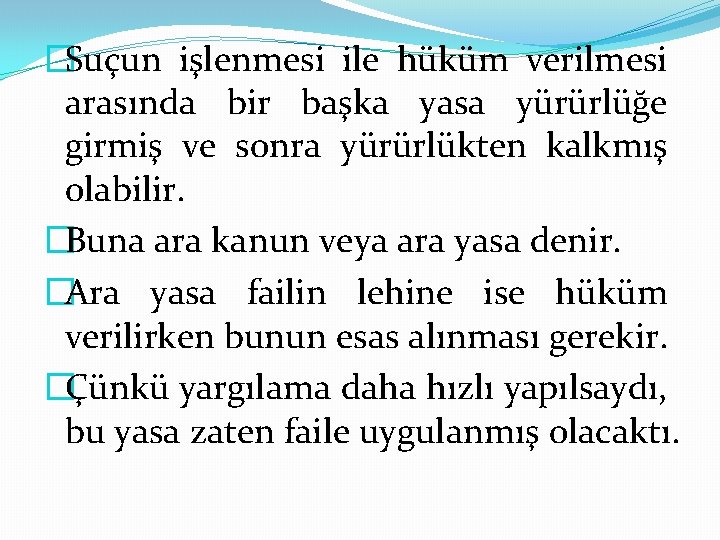 Suçun işlenmesi ile hüküm verilmesi arasında bir başka yasa yürürlüğe girmiş ve sonra yürürlükten kalkmış olabilir.

Buna ara kanun veya ara yasa denir.

Ara yasa failin lehine ise hüküm verilirken bunun esas alınması gerekir.

Çünkü yargılama daha hızlı yapılsaydı, bu yasa zaten faile uygulanmış olacaktı.